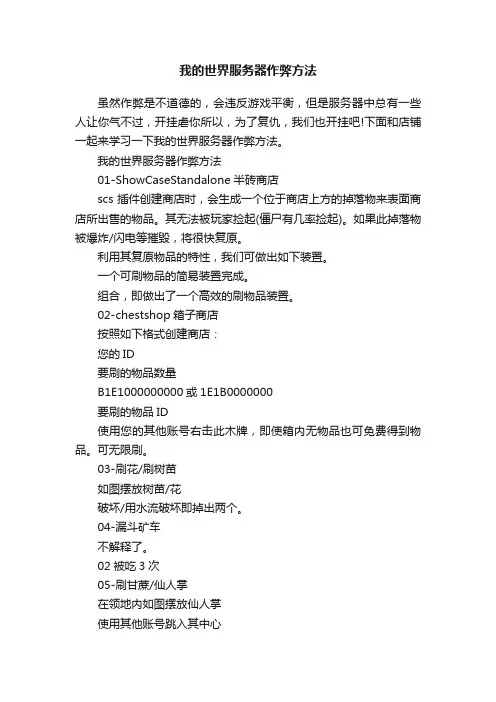 我的世界服务器作弊方法

虽然作弊是不道德的，会违反游戏平衡，但是服务器中总有一些人让你气不过，开挂虐你所以，为了复仇，我们也开挂吧!下面和店铺一起来学习一下我的世界服务器作弊方法。

我的世界服务器作弊方法

01-ShowCaseStandalone 半砖商店

scs 插件创建商店时，会生成一个位于商店上方的掉落物来表面商店所出售的物品。其无法被玩家捡起(僵尸有几率捡起)。如果此掉落物被爆炸/闪电等摧毁，将很快复原。

利用其复原物品的特性，我们可做出如下装置。

一个可刷物品的简易装置完成。

组合，即做出了一个高效的刷物品装置。

02-chestshop 箱子商店

按照如下格式创建商店：

您的 ID

要刷的物品数量

B1E1000000000 或 1E1B0000000

要刷的物品 ID

使用您的其他账号右击此木牌，即使箱内无物品也可免费得到物品。可无限刷。

03-刷花/刷树苗

如图摆放树苗/花

破坏/用水流破坏即掉出两个。

04-漏斗矿车

不解释了。

02 被吃 3 次

05-刷甘蔗/仙人掌

在领地内如图摆放仙人掌

使用其他账号跳入其中心